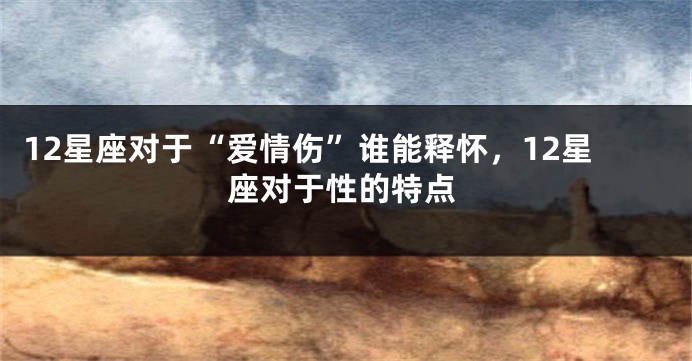 12星座对于“爱情伤”谁能释怀，12星座对于性的特点